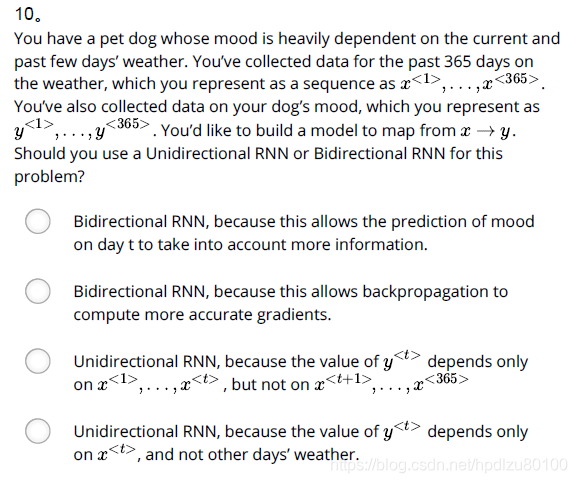 10。

You have a pet dog whose mood is heavily dependent on the current and past few days' weather. You've collected data for the past 365 days on the weather, which you represent as a sequence as $x^{<1>}, \ldots, x^{<365>}$. You've also collected data on your dog's mood, which you represent as $y^{<1>}, \ldots, y^{<365>}$. You'd like to build a model to map from $x \rightarrow y$. Should you use a Unidirectional RNN or Bidirectional RNN for this problem?

Bidirectional RNN, because this allows the prediction of mood on day t to take into account more information.

Bidirectional RNN, because this allows backpropagation to compute more accurate gradients.

Unidirectional RNN, because the value of $y^{<t>}$ depends only on $x^{<1>}, \ldots, x^{<t>}$, but not on $x^{<t+1>}, \ldots, x^{<365>}$

Unidirectional RNN, because the value of $y^{<t>}$ depends only on $x^{<t>}$, and not other days' weather.

https://blog.csdn.net/hpdlzu80100